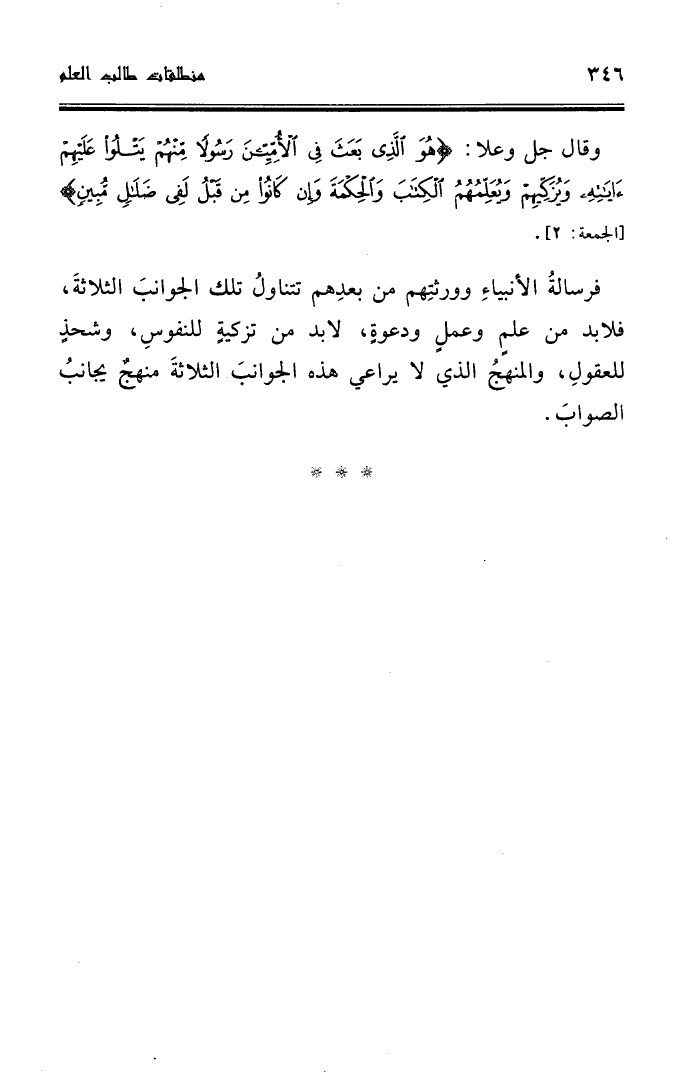 ٣٤٦ منطلقات طالب العلم

وقال جل وعلا: ﴿هُوَ ٱلَّذِى بَعَثَ فِى ٱلْأُمِّيِّـۧنَ رَسُولًا مِّنْهُمْ يَتْلُوا۟ عَلَيْهِمْ ءَايَـٰتِهِۦ وَيُزَكِّيهِمْ وَيُعَلِّمُهُمُ ٱلْكِتَـٰبَ وَٱلْحِكْمَةَ وَإِن كَانُوا۟ مِن قَبْلُ لَفِى ضَلَـٰلٍ مُّبِينٍ﴾ [الجمعة: ٢].

فرسالةُ الأنبياءِ وورثتِهم من بعدِهم تتناولُ تلك الجوانبَ الثلاثةَ، فلابد من علمٍ وعملٍ ودعوةٍ، لابد من تزكيةٍ للنفوسِ، وشحذٍ للعقولِ، والمنهجُ الذي لا يراعي هذه الجوانبَ الثلاثةَ منهجٌ يجانبُ الصوابَ.

* * *